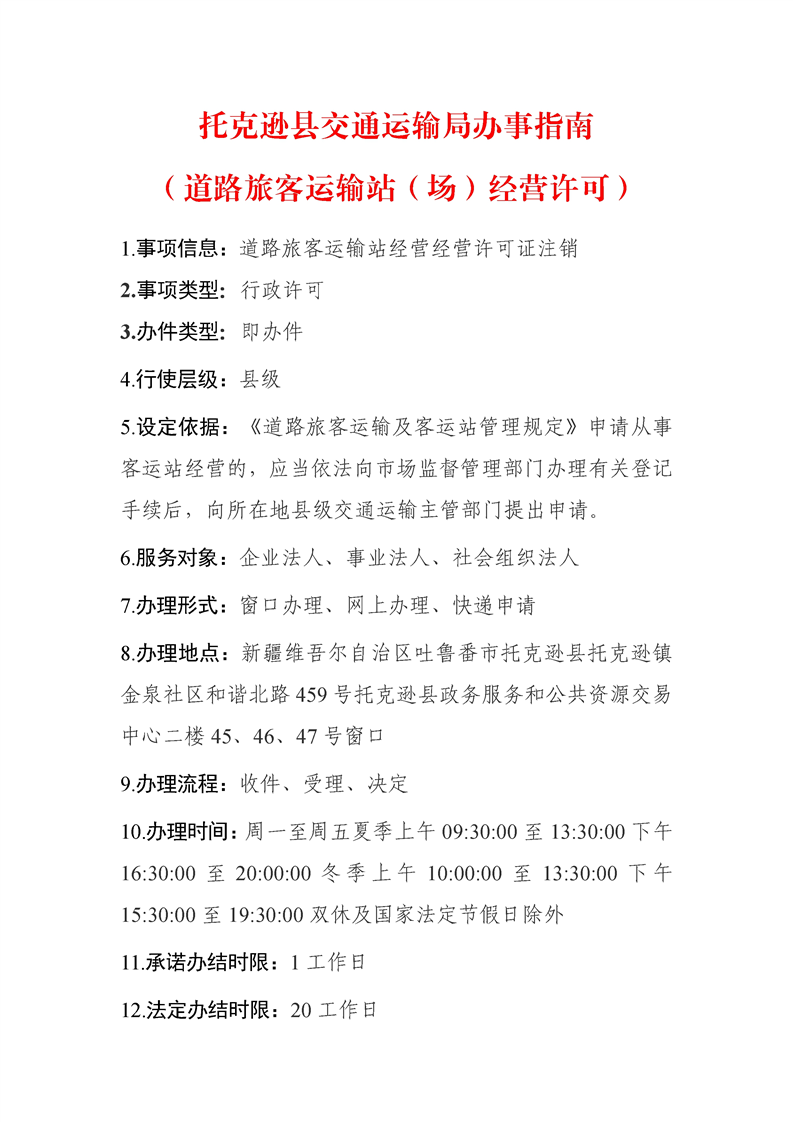 托克逊县交通运输局办事指南

（道路旅客运输站（场）经营许可）

1.事项信息：道路旅客运输站经营经营许可证注销

2.事项类型：行政许可

3.办件类型：即办件

4.行使层级：县级

5.设定依据：《道路旅客运输及客运站管理规定》申请从事客运站经营的，应当依法向市场监督管理部门办理有关登记手续后，向所在地县级交通运输主管部门提出申请。

6.服务对象：企业法人、事业法人、社会组织法人

7.办理形式：窗口办理、网上办理、快递申请

8.办理地点：新疆维吾尔自治区吐鲁番市托克逊县托克逊镇金泉社区和谐北路459号托克逊县政务服务和公共资源交易中心二楼45、46、47号窗口

9.办理流程：收件、受理、决定

10.办理时间：周一至周五夏季上午09:30:00至13:30:00下午16:30:00至20:00:00冬季上午10:00:00至13:30:00下午15:30:00至19:30:00双休及国家法定节假日除外

11.承诺办结时限：1工作日

12.法定办结时限：20工作日